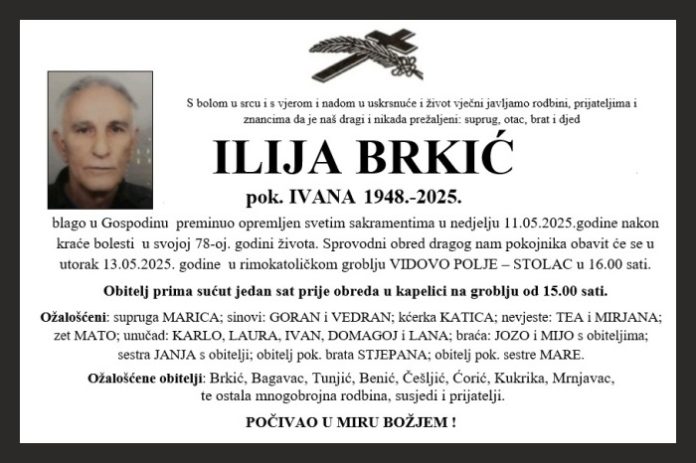 S bolom u srcu i s vjerom i nadom u uskrsnuće i život vječni javljamo rodbini, prijateljima i znancima da je naš dragi i nikada prežaljeni: suprug, otac, brat i djed

ILIJA BRKIĆ

pok. IVANA 1948.-2025.

blago u Gospodinu preminuo opremljen svetim sakramentima u nedjelju 11.05.2025.godine nakon kraće bolesti u svojoj 78-oj. godini života. Sprovodni obred dragog nam pokojnika obavit će se u utorak 13.05.2025. godine u rimokatoličkom groblju VIDOVO POLJE – STOLAC u 16.00 sati.

Obitelj prima sućut jedan sat prije obreda u kapelici na groblju od 15.00 sati.

Ožalošćeni: supruga MARICA; sinovi: GORAN i VEDRAN; kćerka KATICA; nevjeste: TEA i MIRJANA; zet MATO; unučad: KARLO, LAURA, IVAN, DOMAGOJ i LANA; braća: JOZO i MIJO s obiteljima; sestra JANJA s obitelji; obitelj pok. brata STJEPANA; obitelj pok. sestre MARE.

Ožalošćene obitelji: Brkić, Bagavac, Tunjić, Benić, Češljić, Ćorić, Kukrika, Mrnjavac, te ostala mnogobrojna rodbina, susjedi i prijatelji.

POČIVAO U MIRU BOŽJEM !